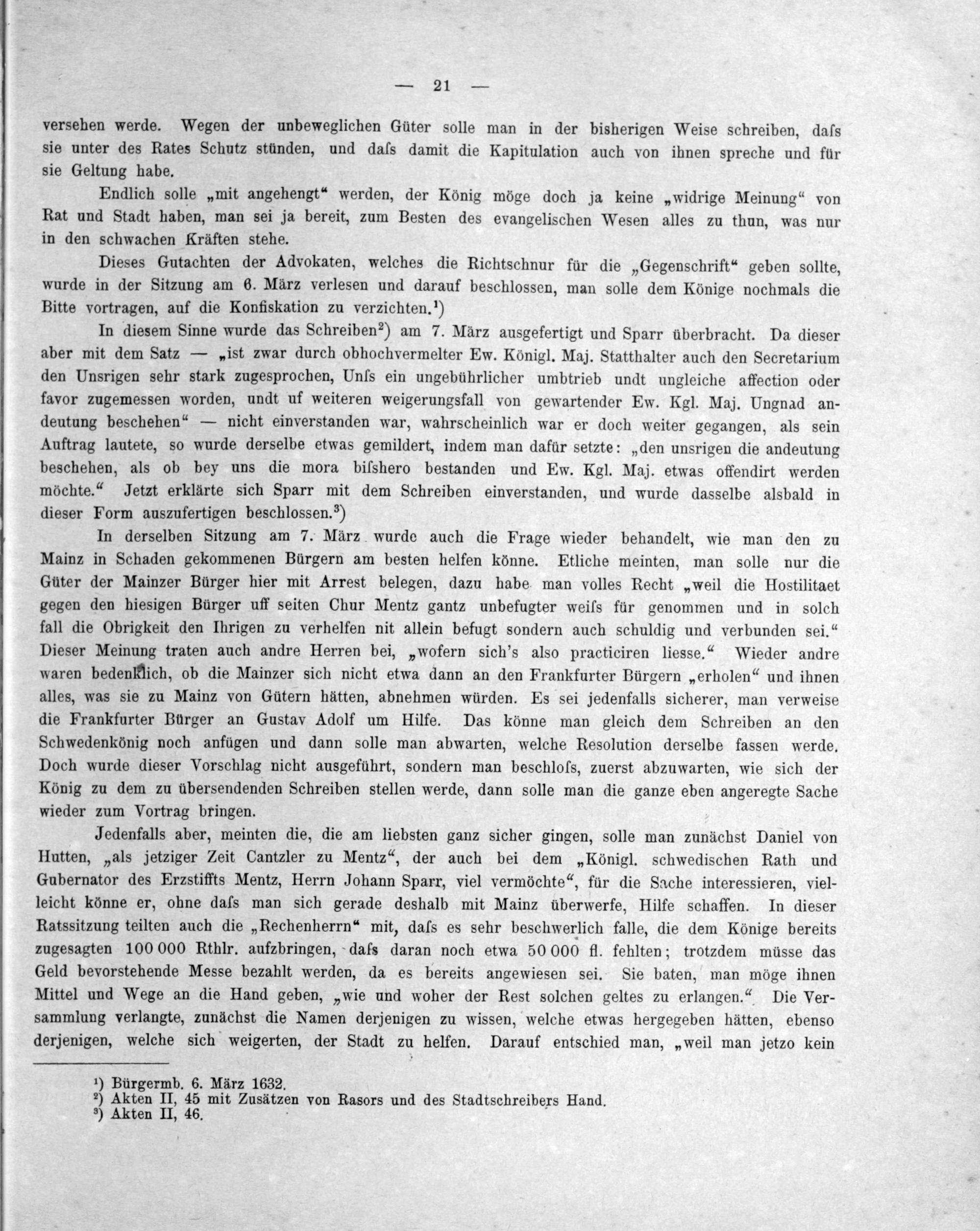 — 21 —

versehen werde. Wegen der unbeweglichen Güter solle man in der bisherigen Weise schreiben, dafs sie unter des Rates Schutz stünden, und dafs damit die Kapitulation auch von ihnen spreche und für sie Geltung habe.

Endlich solle „mit angehengt“ werden, der König möge doch ja keine „widrige Meinung“ von Rat und Stadt haben, man sei ja bereit, zum Besten des evangelischen Wesen alles zu thun, was nur in den schwachen Kräften stehe.

Dieses Gutachten der Advokaten, welches die Richtschnur für die „Gegenschrift“ geben sollte, wurde in der Sitzung am 6. März verlesen und darauf beschlossen, man solle dem Könige nochmals die Bitte vortragen, auf die Konfiskation zu verzichten.$^{1}$)

In diesem Sinne wurde das Schreiben$^{2}$) am 7. März ausgefertigt und Sparr überbracht. Da dieser aber mit dem Satz — „ist zwar durch obhochvermelter Ew. Königl. Maj. Statthalter auch den Secretarium den Unsrigen sehr stark zugesprochen, Unfs ein ungebührlicher umbtrieb undt ungleiche affection oder favor zugemessen worden, undt uf weiteren weigerungsfall von gewartender Ew. Kgl. Maj. Ungnad andeutung beschehen“ — nicht einverstanden war, wahrscheinlich war er doch weiter gegangen, als sein Auftrag lautete, so wurde derselbe etwas gemildert, indem man dafür setzte: „den unsrigen die andeutung beschehen, als ob bey uns die mora bifshero bestanden und Ew. Kgl. Maj. etwas offendirt werden möchte.“ Jetzt erklärte sich Sparr mit dem Schreiben einverstanden, und wurde dasselbe alsbald in dieser Form auszufertigen beschlossen.$^{3}$)

In derselben Sitzung am 7. März wurde auch die Frage wieder behandelt, wie man den zu Mainz in Schaden gekommenen Bürgern am besten helfen könne. Etliche meinten, man solle nur die Güter der Mainzer Bürger hier mit Arrest belegen, dazu habe man volles Recht „weil die Hostilitaet gegen den hiesigen Bürger uff seiten Chur Mentz gantz unbefugter weifs für genommen und in solch fall die Obrigkeit den Ihrigen zu verhelfen nit allein befugt sondern auch schuldig und verbunden sei.“ Dieser Meinung traten auch andre Herren bei, „wofern sich's also practiciren liesse.“ Wieder andre waren bedenklich, ob die Mainzer sich nicht etwa dann an den Frankfurter Bürgern „erholen“ und ihnen alles, was sie zu Mainz von Gütern hätten, abnehmen würden. Es sei jedenfalls sicherer, man verweise die Frankfurter Bürger an Gustav Adolf um Hilfe. Das könne man gleich dem Schreiben an den Schwedenkönig noch anfügen und dann solle man abwarten, welche Resolution derselbe fassen werde. Doch wurde dieser Vorschlag nicht ausgeführt, sondern man beschlofs, zuerst abzuwarten, wie sich der König zu dem zu übersendenden Schreiben stellen werde, dann solle man die ganze eben angeregte Sache wieder zum Vortrag bringen.

Jedenfalls aber, meinten die, die am liebsten ganz sicher gingen, solle man zunächst Daniel von Hutten, „als jetziger Zeit Cantzler zu Mentz“, der auch bei dem „Königl. schwedischen Rath und Gubernator des Erzstiffts Mentz, Herrn Johann Sparr, viel vermöchte“, für die Sache interessieren, vielleicht könne er, ohne dafs man sich gerade deshalb mit Mainz überwerfe, Hilfe schaffen. In dieser Ratssitzung teilten auch die „Rechenherrn“ mit, dafs es sehr beschwerlich falle, die dem Könige bereits zugesagten 100 000 Rthlr. aufzbringen, dafs daran noch etwa 50 000 fl. fehlten; trotzdem müsse das Geld bevorstehende Messe bezahlt werden, da es bereits angewiesen sei. Sie baten, man möge ihnen Mittel und Wege an die Hand geben, „wie und woher der Rest solchen geltes zu erlangen.“ Die Versammlung verlangte, zunächst die Namen derjenigen zu wissen, welche etwas hergegeben hätten, ebenso derjenigen, welche sich weigerten, der Stadt zu helfen. Darauf entschied man, „weil man jetzo kein

$^{1}$) Bürgermb. 6. März 1632.
$^{2}$) Akten II, 45 mit Zusätzen von Rasors und des Stadtschreibers Hand.
$^{3}$) Akten II, 46.